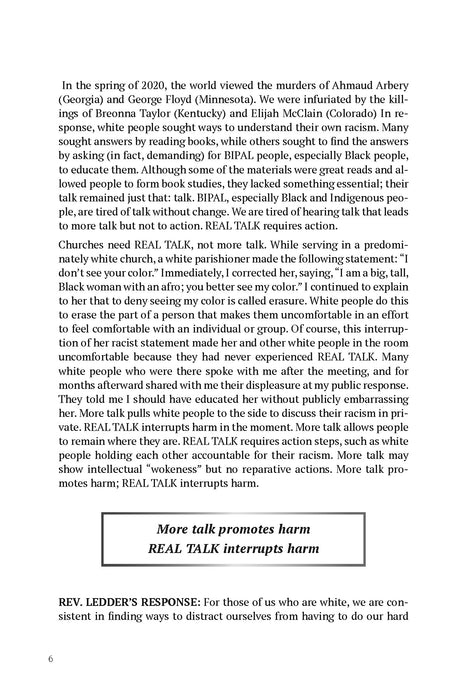 In the spring of 2020, the world viewed the murders of Ahmaud Arbery (Georgia) and George Floyd (Minnesota). We were infuriated by the killings of Breonna Taylor (Kentucky) and Elijah McClain (Colorado) In response, white people sought ways to understand their own racism. Many sought answers by reading books, while others sought to find the answers by asking (in fact, demanding) for BIPAL people, especially Black people, to educate them. Although some of the materials were great reads and allowed people to form book studies, they lacked something essential; their talk remained just that: talk. BIPAL, especially Black and Indigenous people, are tired of talk without change. We are tired of hearing talk that leads to more talk but not to action. REAL TALK requires action.

Churches need REAL TALK, not more talk. While serving in a predominately white church, a white parishioner made the following statement: "I don't see your color." Immediately, I corrected her, saying, "I am a big, tall, Black woman with an afro; you better see my color." I continued to explain to her that to deny seeing my color is called erasure. White people do this to erase the part of a person that makes them uncomfortable in an effort to feel comfortable with an individual or group. Of course, this interruption of her racist statement made her and other white people in the room uncomfortable because they had never experienced REAL TALK. Many white people who were there spoke with me after the meeting, and for months afterward shared with me their displeasure at my public response. They told me I should have educated her without publicly embarrassing her. More talk pulls white people to the side to discuss their racism in private. REAL TALK interrupts harm in the moment. More talk allows people to remain where they are. REAL TALK requires action steps, such as white people holding each other accountable for their racism. More talk may show intellectual "wokeness" but no reparative actions. More talk promotes harm; REAL TALK interrupts harm.

More talk promotes harm
REAL TALK interrupts harm

REV. LEDDER'S RESPONSE: For those of us who are white, we are consistent in finding ways to distract ourselves from having to do our hard

6